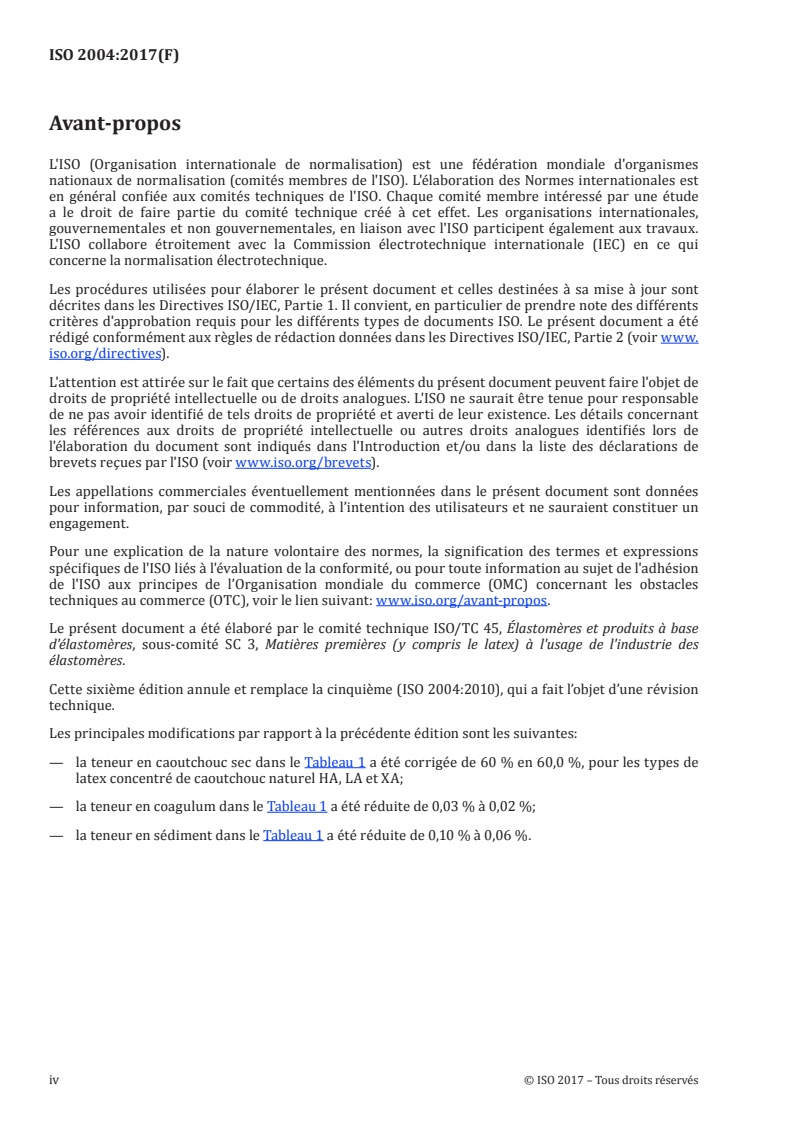 ISO 2004:2017(F)

Avant-propos

L'ISO (Organisation internationale de normalisation) est une fédération mondiale d'organismes nationaux de normalisation (comités membres de l'ISO). L'élaboration des Normes internationales est en général confiée aux comités techniques de l'ISO. Chaque comité membre intéressé par une étude a le droit de faire partie du comité technique créé à cet effet. Les organisations internationales, gouvernementales et non gouvernementales, en liaison avec l'ISO participent également aux travaux. L'ISO collabore étroitement avec la Commission électrotechnique internationale (IEC) en ce qui concerne la normalisation électrotechnique.

Les procédures utilisées pour élaborer le présent document et celles destinées à sa mise à jour sont décrites dans les Directives ISO/IEC, Partie 1. Il convient, en particulier de prendre note des différents critères d'approbation requis pour les différents types de documents ISO. Le présent document a été rédigé conformément aux règles de rédaction données dans les Directives ISO/IEC, Partie 2 (voir www.iso.org/directives).

L'attention est attirée sur le fait que certains des éléments du présent document peuvent faire l'objet de droits de propriété intellectuelle ou de droits analogues. L'ISO ne saurait être tenue pour responsable de ne pas avoir identifié de tels droits de propriété et averti de leur existence. Les détails concernant les références aux droits de propriété intellectuelle ou autres droits analogues identifiés lors de l'élaboration du document sont indiqués dans l'Introduction et/ou dans la liste des déclarations de brevets reçues par l'ISO (voir www.iso.org/brevets).

Les appellations commerciales éventuellement mentionnées dans le présent document sont données pour information, par souci de commodité, à l'intention des utilisateurs et ne sauraient constituer un engagement.

Pour une explication de la nature volontaire des normes, la signification des termes et expressions spécifiques de l'ISO liés à l'évaluation de la conformité, ou pour toute information au sujet de l'adhésion de l'ISO aux principes de l'Organisation mondiale du commerce (OMC) concernant les obstacles techniques au commerce (OTC), voir le lien suivant: www.iso.org/avant-propos.

Le présent document a été élaboré par le comité technique ISO/TC 45, Élastomères et produits à base d'élastomères, sous-comité SC 3, Matières premières (y compris le latex) à l'usage de l'industrie des élastomères.

Cette sixième édition annule et remplace la cinquième (ISO 2004:2010), qui a fait l'objet d'une révision technique.

Les principales modifications par rapport à la précédente édition sont les suivantes:

— la teneur en caoutchouc sec dans le Tableau 1 a été corrigée de 60 % en 60,0 %, pour les types de latex concentré de caoutchouc naturel HA, LA et XA;

— la teneur en coagulum dans le Tableau 1 a été réduite de 0,03 % à 0,02 %;

— la teneur en sédiment dans le Tableau 1 a été réduite de 0,10 % à 0,06 %.

iv © ISO 2017 – Tous droits réservés